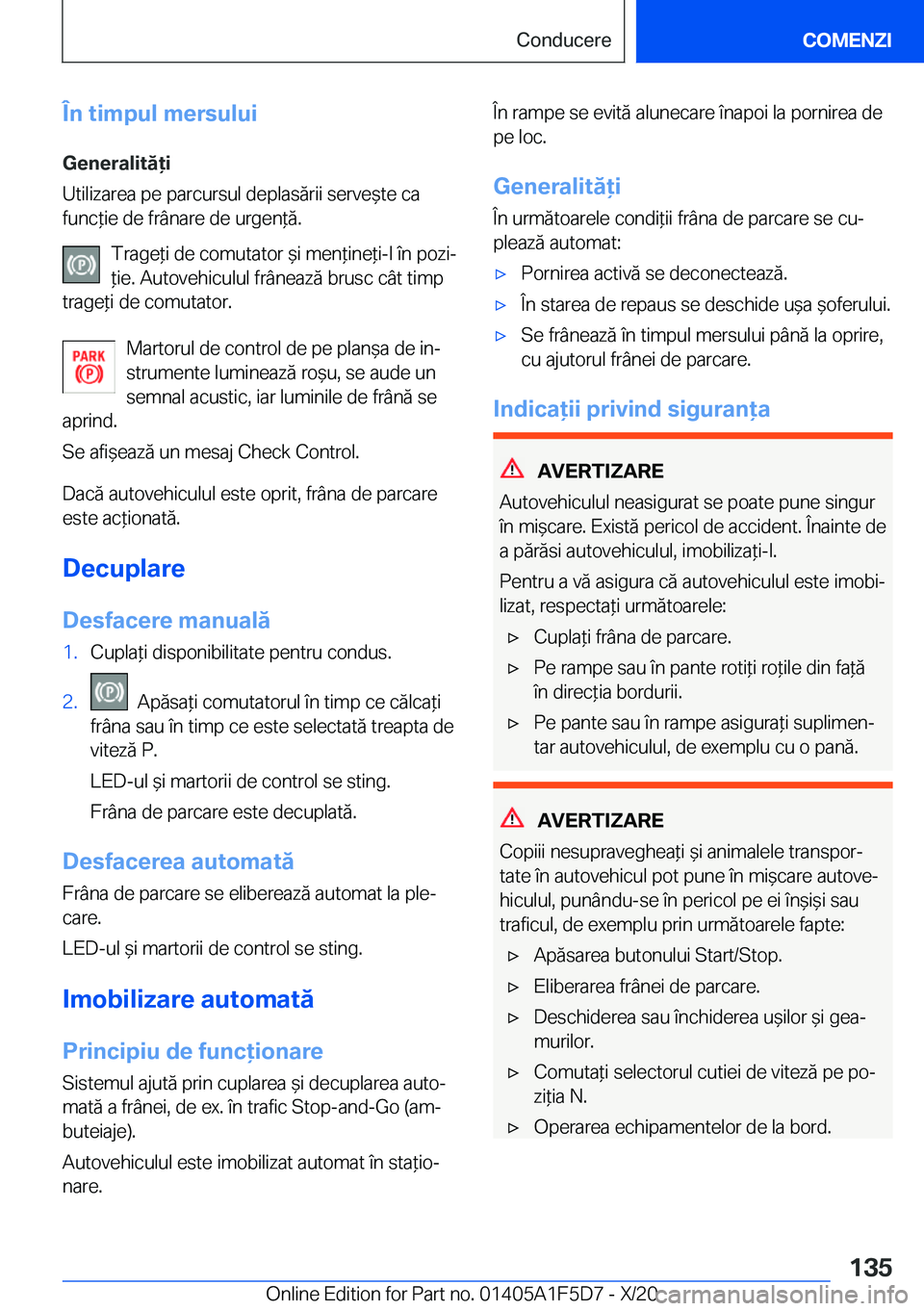 Conducere
COMENZI

În timpul mersului

Generalități
Utilizarea pe parcursul deplasării servește ca funcție de frânare de urgență.

Trageți de comutator și mențineți-l în poziție. Autovehiculul frânează brusc cât timp trageți de comutator.

PARK
Martorul de control de pe planșa de instrumente luminează roșu, se aude un semnal acustic, iar luminile de frână se aprind.

Se afișează un mesaj Check Control.

Dacă autovehiculul este oprit, frâna de parcare este acționată.

Decuplare

Desfacere manuală
1. Cuplați disponibilitate pentru condus.
2. Apăsați comutatorul în timp ce călcați frâna sau în timp ce este selectată treapta de viteză P.
LED-ul și martorii de control se sting.
Frâna de parcare este decuplată.

Desfacerea automată
Frâna de parcare se eliberează automat la plecare.
LED-ul și martorii de control se sting.

Imobilizare automată

Principiu de funcționare
Sistemul ajută prin cuplarea și decuplarea automată a frânei, de ex. în trafic Stop-and-Go (ambuteiaje).
Autovehiculul este imobilizat automat în staționare.

În rampe se evită alunecare înapoi la pornirea de pe loc.

Generalități
În următoarele condiții frâna de parcare se cuplează automat:
▷ Pornirea activă se deconectează.
▷ În starea de repaus se deschide ușa șoferului.
▷ Se frânează în timpul mersului până la oprire, cu ajutorul frânei de parcare.

Indicații privind siguranța

AVERTIZARE
Autovehiculul neasigurat se poate pune singur în mișcare. Există pericol de accident. Înainte de a părăsi autovehiculul, imobilizați-l.
Pentru a vă asigura că autovehiculul este imobilizat, respectați următoarele:
▷ Cuplați frâna de parcare.
▷ Pe rampe sau în pante rotiți roțile din față în direcția bordurii.
▷ Pe pante sau în rampe asigurați suplimentar autovehiculul, de exemplu cu o pană.

AVERTIZARE
Copiii nesupravegheați și animalele transportate în autovehicul pot pune în mișcare autovehiculul, punându-se în pericol pe ei înșiși sau traficul, de exemplu prin următoarele fapte:
▷ Apăsarea butonului Start/Stop.
▷ Eliberarea frânei de parcare.
▷ Deschiderea sau închiderea ușilor și geamurilor.
▷ Comutați selectorul cutiei de viteză pe poziția N.
▷ Operarea echipamentelor de la bord.

135
Online Edition for Part no. 01405A1F5D7 - X/20
carmanualsonline.info